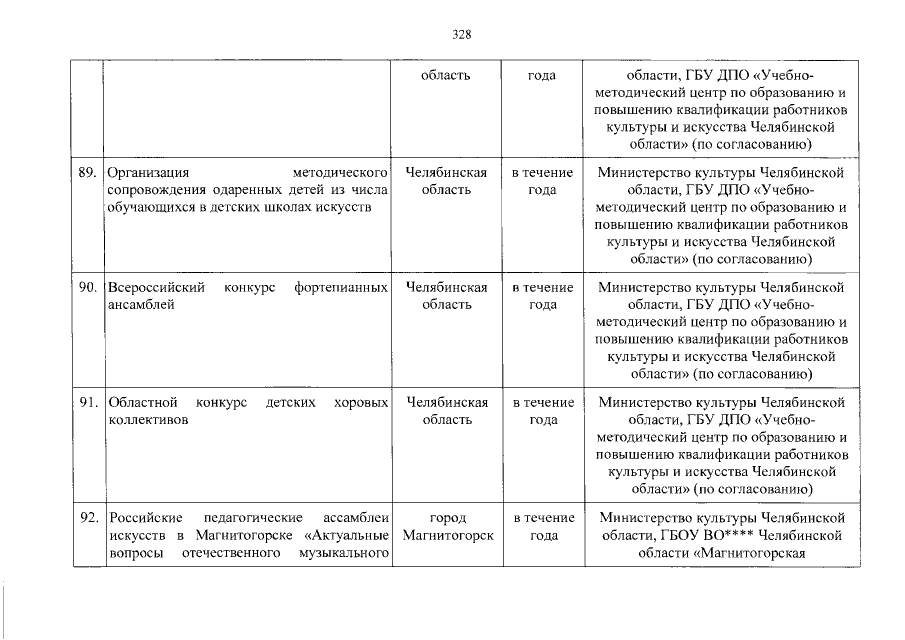 328

|  |  |  |  |  |
|---|---|---|---|---|
|  |  | область | года | области, ГБУ ДПО «Учебно-методический центр по образованию и повышению квалификации работников культуры и искусства Челябинской области» (по согласованию) |
| 89. | Организация методического сопровождения одаренных детей из числа обучающихся в детских школах искусств | Челябинская область | в течение года | Министерство культуры Челябинской области, ГБУ ДПО «Учебно-методический центр по образованию и повышению квалификации работников культуры и искусства Челябинской области» (по согласованию) |
| 90. | Всероссийский конкурс фортепианных ансамблей | Челябинская область | в течение года | Министерство культуры Челябинской области, ГБУ ДПО «Учебно-методический центр по образованию и повышению квалификации работников культуры и искусства Челябинской области» (по согласованию) |
| 91. | Областной конкурс детских хоровых коллективов | Челябинская область | в течение года | Министерство культуры Челябинской области, ГБУ ДПО «Учебно-методический центр по образованию и повышению квалификации работников культуры и искусства Челябинской области» (по согласованию) |
| 92. | Российские педагогические ассамблеи искусств в Магнитогорске «Актуальные вопросы отечественного музыкального | город Магнитогорск | в течение года | Министерство культуры Челябинской области, ГБОУ ВО**** Челябинской области «Магнитогорская |